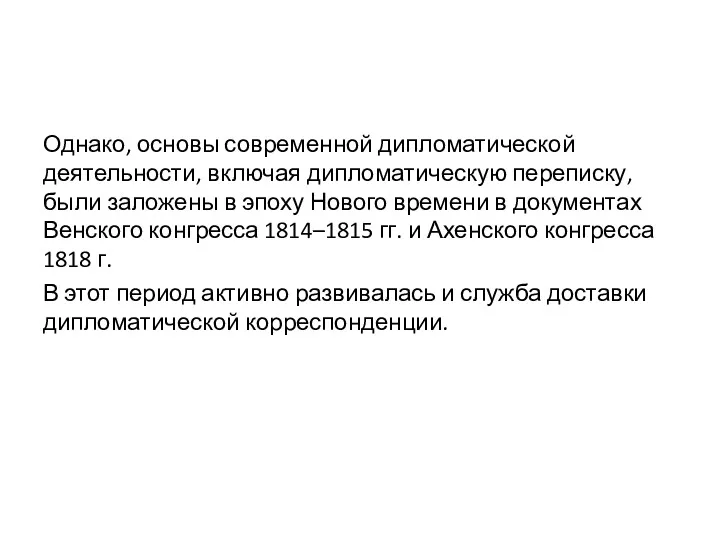 Однако, основы современной дипломатической деятельности, включая дипломатическую переписку, были заложены в эпоху Нового времени в документах Венского конгресса 1814–1815 гг. и Ахенского конгресса 1818 г.

В этот период активно развивалась и служба доставки дипломатической корреспонденции.